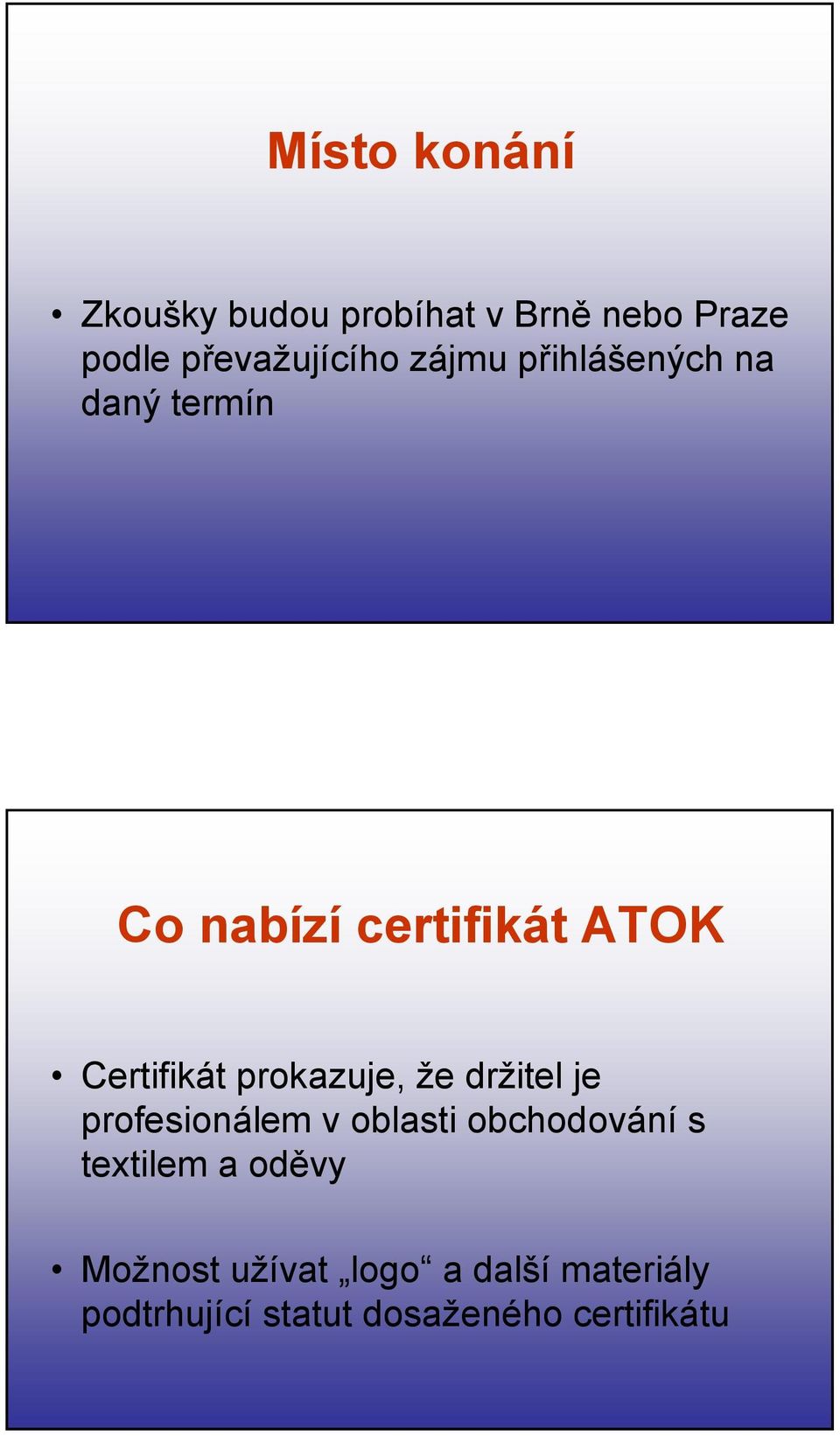 Místo konání

• Zkoušky budou probíhat v Brně nebo Praze podle převažujícího zájmu přihlášených na daný termín

Co nabízí certifikát ATOK

• Certifikát prokazuje, že držitel je profesionálem v oblasti obchodování s textilem a oděvy

• Možnost užívat „logo“ a další materiály podtrhující statut dosaženého certifikátu